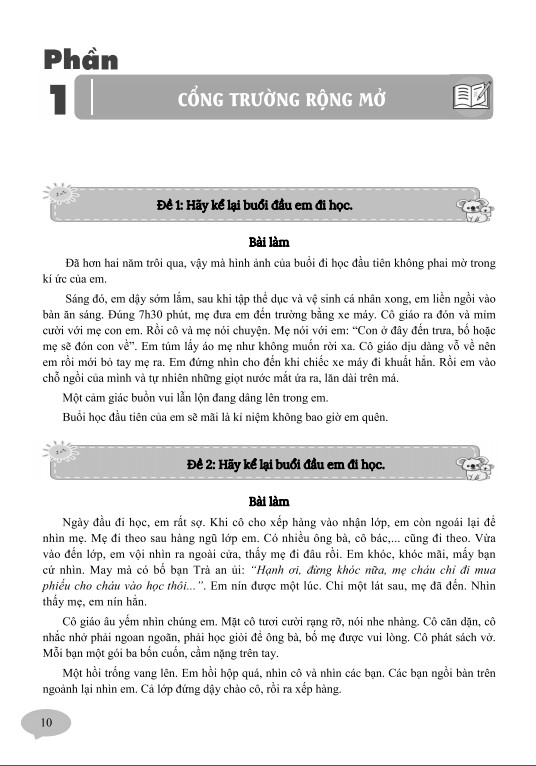 Phần 1

CỔNG TRƯỜNG RỘNG MỞ

Đề 1: Hãy kể lại buổi đầu em đi học.

Bài làm

Đã hơn hai năm trôi qua, vậy mà hình ảnh của buổi đi học đầu tiên không phai mờ trong kí ức của em.

Sáng đó, em dậy sớm lắm, sau khi tập thể dục và vệ sinh cá nhân xong, em liền ngồi vào bàn ăn sáng. Đúng 7h30 phút, mẹ đưa em đến trường bằng xe máy. Cô giáo ra đón và mỉm cười với mẹ con em. Rồi cô và mẹ nói chuyện. Mẹ nói với em: "Con ở đây đến trưa, bố hoặc mẹ sẽ đón con về". Em túm lấy áo mẹ như không muốn rời xa. Cô giáo dịu dàng vỗ về nên em rồi mới bỏ tay mẹ ra. Em đứng nhìn cho đến khi chiếc xe máy đi khuất hẳn. Rồi em vào chỗ ngồi của mình và tự nhiên những giọt nước mắt ứa ra, lăn dài trên má.

Một cảm giác buồn vui lẫn lộn đang dâng lên trong em.

Buổi học đầu tiên của em sẽ mãi là kỉ niệm không bao giờ em quên.

Đề 2: Hãy kể lại buổi đầu em đi học.

Bài làm

Ngày đầu đi học, em rất sợ. Khi cô cho xếp hàng vào nhận lớp, em còn ngoái lại để nhìn mẹ. Mẹ đi theo sau hàng ngũ lớp em. Có nhiều ông bà, cô bác,... cũng đi theo. Vừa vào đến lớp, em vội nhìn ra ngoài cửa, thấy mẹ đi đâu rồi. Em khóc, khóc mãi, mấy bạn cứ nhìn. May mà có bố bạn Trà an ủi: "Hạnh ơi, đừng khóc nữa, mẹ cháu chỉ đi mua phiếu cho cháu vào học thôi...". Em nín được một lúc. Chỉ một lát sau, mẹ đã đến. Nhìn thấy mẹ, em nín hẳn.

Cô giáo âu yếm nhìn chúng em. Mặt cô tươi cười rạng rỡ, nói nhẹ nhàng. Cô căn dặn, cô nhắc nhở phải ngoan ngoãn, phải học giỏi để ông bà, bố mẹ được vui lòng. Cô phát sách vở. Mỗi bạn một gói ba bốn cuốn, cầm nặng trên tay.

Một hồi trống vang lên. Em hồi hộp quá, nhìn cô và nhìn các bạn. Các bạn ngồi bàn trên ngoảnh lại nhìn em. Cả lớp đứng dậy chào cô, rồi ra xếp hàng.

10